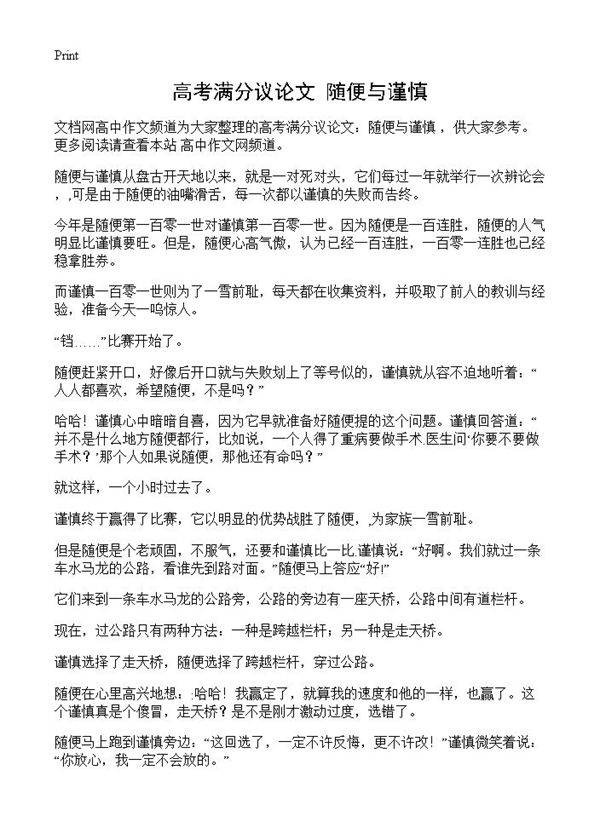 Print

高考满分议论文 随便与谨慎

文档网高中作文频道为大家整理的高考满分议论文：随便与谨慎，供大家参考。更多阅读请查看本站 高中作文网频道。

随便与谨慎从盘古开天地以来，就是一对死对头，它们每过一年就举行一次辨论会，可是由于随便的油嘴滑舌，每一次都以谨慎的失败而告终。

今年是随便第一百零一世对谨慎第一百零一世。因为随便是一百连胜，随便的人气明显比谨慎要旺。但是，随便心高气傲，认为已经一百连胜，一百零一连胜也已经稳拿胜券。

而谨慎一百零一世则为了一雪前耻，每天都在收集资料，并吸取了前人的教训与经验，准备今天一鸣惊人。

“铛……”比赛开始了。

随便赶紧开口，好像后开口就与失败划上了等号似的，谨慎就从容不迫地听着：“人人都喜欢，希望随便，不是吗？”

哈哈！谨慎心中暗暗自喜，因为它早就准备好随便提的这个问题。谨慎回答道：“并不是什么地方随便都行，比如说，一个人得了重病要做手术.医生问‘你要不要做手术？’那个人如果说随便，那他还有命吗？”

就这样，一个小时过去了。

谨慎终于赢得了比赛，它以明显的优势战胜了随便，为家族一雪前耻。

但是随便是个老顽固，不服气，还要和谨慎比一比.谨慎说：“好啊。我们就过一条车水马龙的公路，看谁先到路对面。”随便马上答应“好!”

它们来到一条车水马龙的公路旁，公路的旁边有一座天桥，公路中间有道栏杆。

现在，过公路只有两种方法：一种是跨越栏杆；另一种是走天桥。

谨慎选择了走天桥，随便选择了跨越栏杆，穿过公路。

随便在心里高兴地想：哈哈！我赢定了，就算我的速度和他的一样，也赢了。这个谨慎真是个傻冒，走天桥？是不是刚才激动过度，选错了。

随便马上跑到谨慎旁边：“这回选了，一定不许反悔，更不许改！”谨慎微笑着说：“你放心，我一定不会放的。”